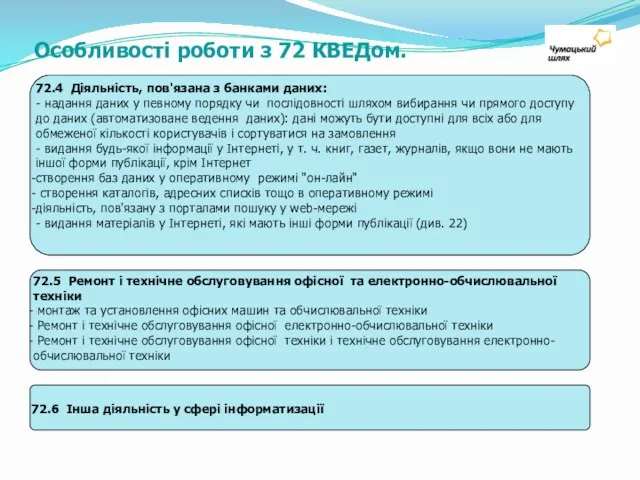 Особливості роботи з 72 КВЕДом.

Чумацький шлях

72.4 Діяльність, пов'язана з банками даних:
- надання даних у певному порядку чи послідовності шляхом вибирання чи прямого доступу до даних (автоматизоване ведення даних): дані можуть бути доступні для всіх або для обмеженої кількості користувачів і сортуватися на замовлення
- видання будь-якої інформації у Інтернеті, у т. ч. книг, газет, журналів, якщо вони не мають іншої форми публікації, крім Інтернет
-створення баз даних у оперативному режимі "он-лайн"
- створення каталогів, адресних списків тощо в оперативному режимі
-діяльність, пов'язану з порталами пошуку у web-мережі
- видання матеріалів у Інтернеті, які мають інші форми публікації (див. 22)

72.5 Ремонт і технічне обслуговування офісної та електронно-обчислювальної техніки
- монтаж та установлення офісних машин та обчислювальної техніки
- Ремонт і технічне обслуговування офісної електронно-обчислювальної техніки
- Ремонт і технічне обслуговування офісної техніки і технічне обслуговування електронно-обчислювальної техніки

72.6 Інша діяльність у сфері інформатизації